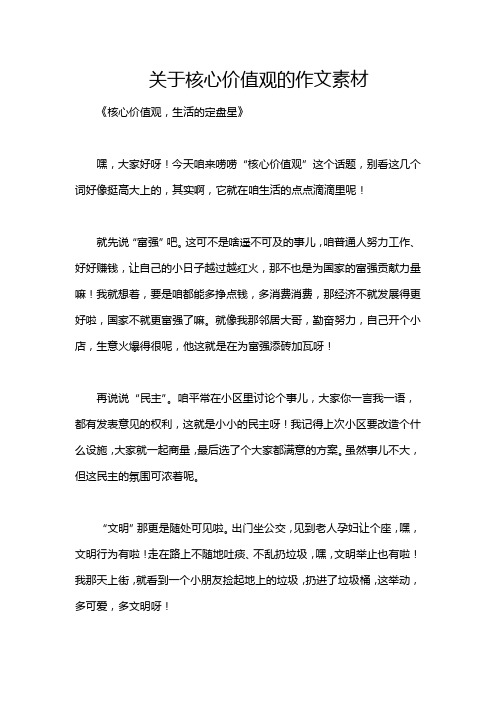 关于核心价值观的作文素材

《核心价值观，生活的定盘星》

嘿，大家好呀！今天咱来唠唠“核心价值观”这个话题，别看这几个词好像挺高大上的，其实啊，它就在咱生活的点点滴滴里呢！

就先说“富强”吧。这可不是啥遥不可及的事儿，咱普通人努力工作、好好赚钱，让自己的小日子越过越红火，那不也是为国家的富强贡献力量嘛！我就想着，要是咱都能多挣点钱，多消费消费，那经济不就发展得更好啦，国家不就更富强了嘛。就像我那邻居大哥，勤奋努力，自己开个小店，生意火爆得很呢，他这就是在为富强添砖加瓦呀！

再说说“民主”。咱平常在小区里讨论个事儿，大家你一言我一语，都有发表意见的权利，这就是小小的民主呀！我记得上次小区要改造个什么设施，大家就一起商量，最后选了个大家都满意的方案。虽然事儿不大，但这民主的氛围可浓着呢。

“文明”那更是随处可见啦。出门坐公交，见到老人孕妇让个座，嘿，文明行为有啦！走在路上不随地吐痰、不乱扔垃圾，嘿，文明举止也有啦！我那天上街，就看到一个小朋友捡起地上的垃圾，扔进了垃圾桶，这举动，多可爱，多文明呀！